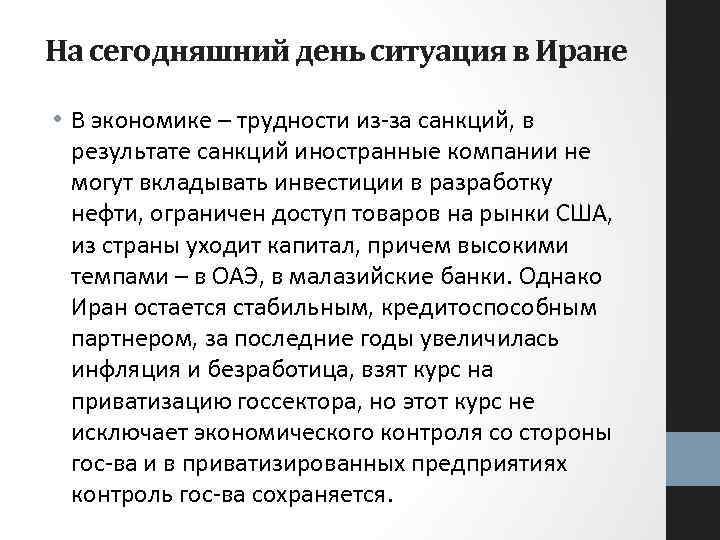 На сегодняшний день ситуация в Иране

• В экономике – трудности из-за санкций, в результате санкций иностранные компании не могут вкладывать инвестиции в разработку нефти, ограничен доступ товаров на рынки США, из страны уходит капитал, причем высокими темпами – в ОАЭ, в малазийские банки. Однако Иран остается стабильным, кредитоспособным партнером, за последние годы увеличилась инфляция и безработица, взят курс на приватизацию госсектора, но этот курс не исключает экономического контроля со стороны гос-ва и в приватизированных предприятиях контроль гос-ва сохраняется.